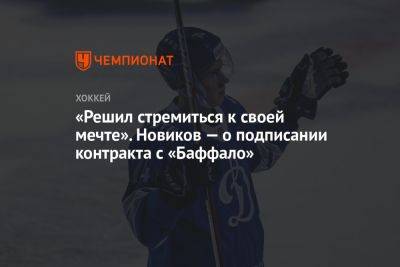 ЧЕМПИОНАТ

ХОККЕЙ

«Решил стремиться к своей мечте». Новиков — о подписании контракта с «Баффало»